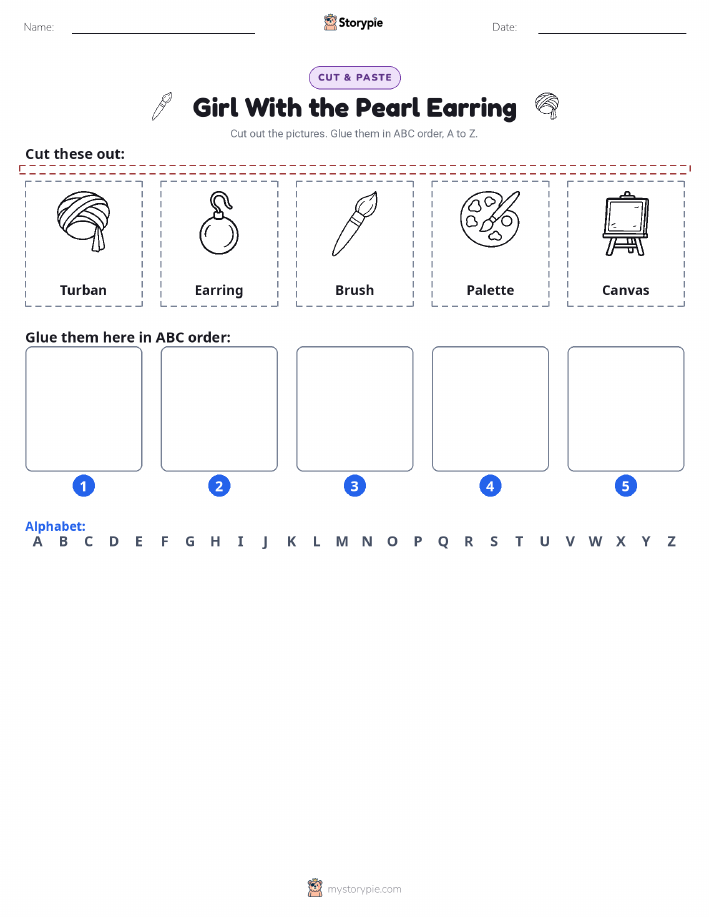 Name:

Storypie

Date:

CUT & PASTE

Girl With the Pearl Earring

Cut out the pictures. Glue them in ABC order, A to Z.

Cut these out:

Turban

Earring

Brush

Palette

Canvas

Glue them here in ABC order:

1

2

3

4

5

Alphabet:
A B C D E F G H I J K L M N O P Q R S T U V W X Y Z

mystorypie.com